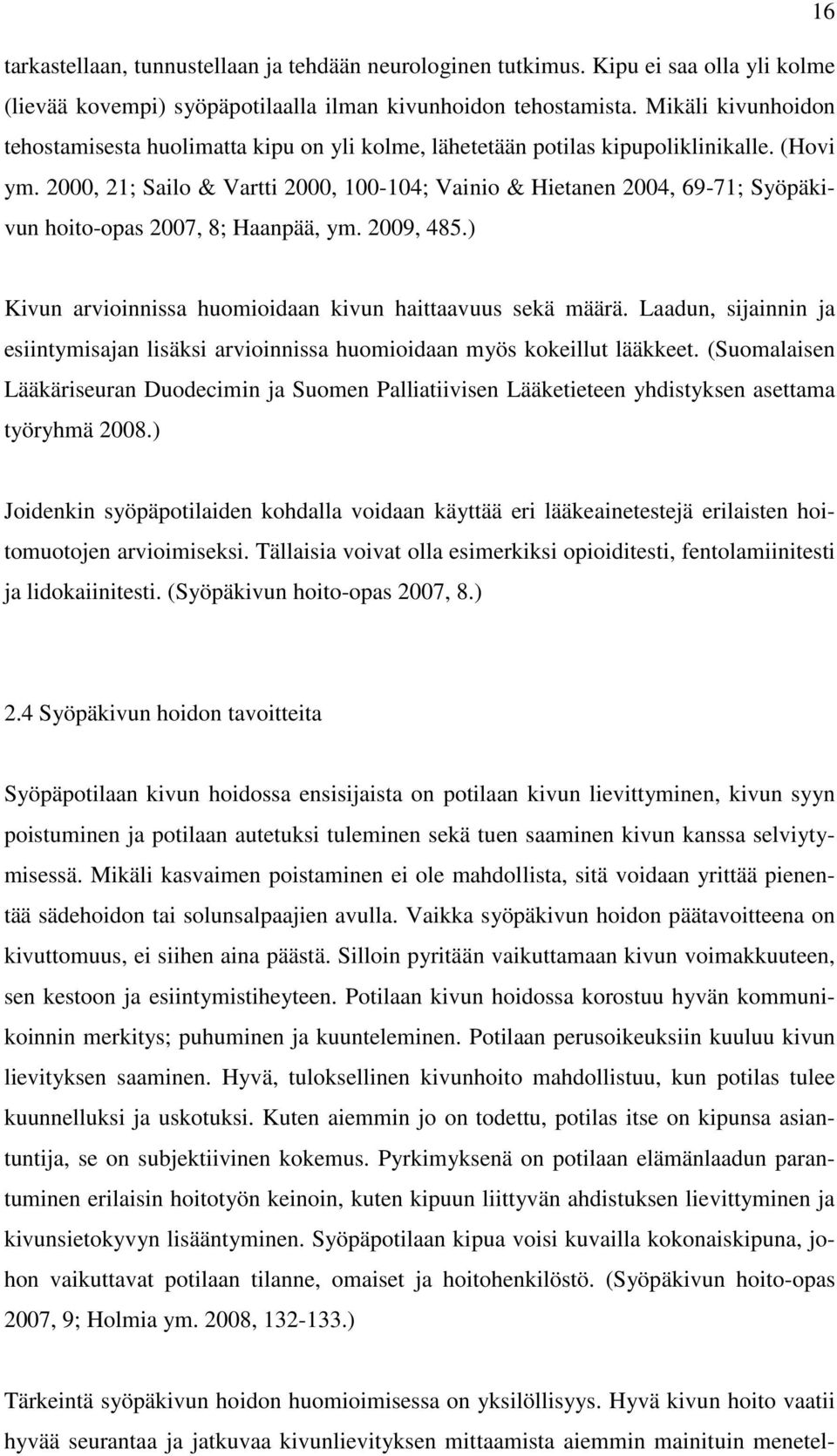 16

tarkastellaan, tunnustellaan ja tehdään neurologinen tutkimus. Kipu ei saa olla yli kolme (lievää kovempi) syöpäpotilaalla ilman kivunhoidon tehostamista. Mikäli kivunhoidon tehostamisesta huolimatta kipu on yli kolme, lähetetään potilas kipupoliklinikalle. (Hovi ym. 2000, 21; Sailo & Vartti 2000, 100-104; Vainio & Hietanen 2004, 69-71; Syöpäkivun hoito-opas 2007, 8; Haanpää, ym. 2009, 485.)

Kivun arvioinnissa huomioidaan kivun haittaavuus sekä määrä. Laadun, sijainnin ja esiintymisajan lisäksi arvioinnissa huomioidaan myös kokeillut lääkkeet. (Suomalaisen Lääkäriseuran Duodecimin ja Suomen Palliatiivisen Lääketieteen yhdistyksen asettama työryhmä 2008.)

Joidenkin syöpäpotilaiden kohdalla voidaan käyttää eri lääkeainetestejä erilaisten hoitomuotojen arvioimiseksi. Tällaisia voivat olla esimerkiksi opioiditesti, fentolamiinitesti ja lidokaiinitesti. (Syöpäkivun hoito-opas 2007, 8.)

2.4 Syöpäkivun hoidon tavoitteita

Syöpäpotilaan kivun hoidossa ensisijaista on potilaan kivun lievittyminen, kivun syyn poistuminen ja potilaan autetuksi tuleminen sekä tuen saaminen kivun kanssa selviytymisessä. Mikäli kasvaimen poistaminen ei ole mahdollista, sitä voidaan yrittää pienentää sädehoidon tai solunsalpaajien avulla. Vaikka syöpäkivun hoidon päätavoitteena on kivuttomuus, ei siihen aina päästä. Silloin pyritään vaikuttamaan kivun voimakkuuteen, sen kestoon ja esiintymistiheyteen. Potilaan kivun hoidossa korostuu hyvän kommunikoinnin merkitys; puhuminen ja kuunteleminen. Potilaan perusoikeuksiin kuuluu kivun lievityksen saaminen. Hyvä, tuloksellinen kivunhoito mahdollistuu, kun potilas tulee kuunnelluksi ja uskotuksi. Kuten aiemmin jo on todettu, potilas itse on kipunsa asiantuntija, se on subjektiivinen kokemus. Pyrkimyksenä on potilaan elämänlaadun parantuminen erilaisin hoitotyön keinoin, kuten kipuun liittyvän ahdistuksen lievittyminen ja kivunsietokyvyn lisääntyminen. Syöpäpotilaan kipua voisi kuvailla kokonaiskipuna, johon vaikuttavat potilaan tilanne, omaiset ja hoitohenkilöstö. (Syöpäkivun hoito-opas 2007, 9; Holmia ym. 2008, 132-133.)

Tärkeintä syöpäkivun hoidon huomioimisessa on yksilöllisyys. Hyvä kivun hoito vaatii hyvää seurantaa ja jatkuvaa kivunlievityksen mittaamista aiemmin mainituin menetel-